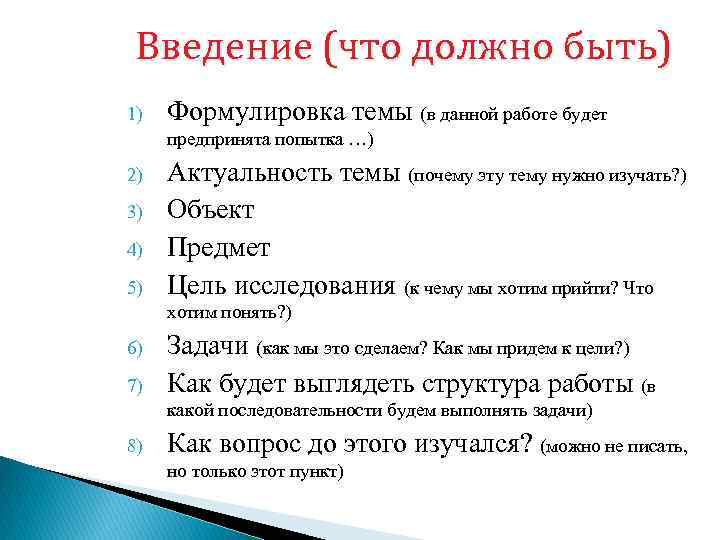 Введение (что должно быть)

1) Формулировка темы (в данной работе будет предпринята попытка …)
2) Актуальность темы (почему эту тему нужно изучать?)
3) Объект
4) Предмет
5) Цель исследования (к чему мы хотим прийти? Что хотим понять?)
6) Задачи (как мы это сделаем? Как мы придем к цели?)
7) Как будет выглядеть структура работы (в какой последовательности будем выполнять задачи)
8) Как вопрос до этого изучался? (можно не писать, но только этот пункт)